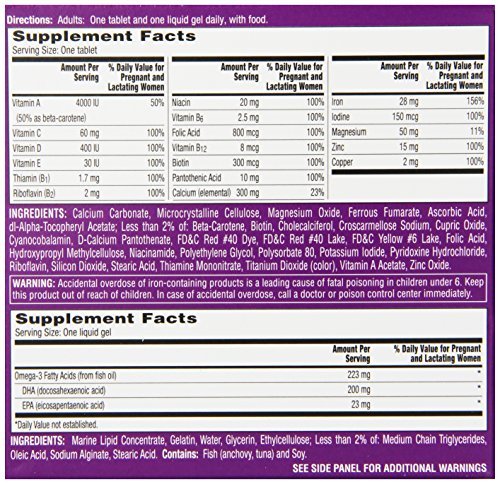 Directions: Adults: One tablet and one liquid gel daily, with food.

Supplement Facts
Serving Size: One tablet

| | Amount Per Serving | % Daily Value for Pregnant and Lactating Women |
|---|---|---|
| Vitamin A (50% as beta-carotene) | 4000 IU | 50% |
| Vitamin C | 60 mg | 100% |
| Vitamin D | 400 IU | 100% |
| Vitamin E | 30 IU | 100% |
| Thiamin ($B_1$) | 1.7 mg | 100% |
| Riboflavin ($B_2$) | 2 mg | 100% |

| | Amount Per Serving | % Daily Value for Pregnant and Lactating Women |
|---|---|---|
| Niacin | 20 mg | 100% |
| Vitamin $B_6$ | 2.5 mg | 100% |
| Folic Acid | 800 mcg | 100% |
| Vitamin $B_{12}$ | 8 mcg | 100% |
| Biotin | 300 mcg | 100% |
| Pantothenic Acid | 10 mg | 100% |
| Calcium (elemental) | 300 mg | 23% |

| | Amount Per Serving | % Daily Value for Pregnant and Lactating Women |
|---|---|---|
| Iron | 28 mg | 156% |
| Iodine | 150 mcg | 100% |
| Magnesium | 50 mg | 11% |
| Zinc | 15 mg | 100% |
| Copper | 2 mg | 100% |

INGREDIENTS: Calcium Carbonate, Microcrystalline Cellulose, Magnesium Oxide, Ferrous Fumarate, Ascorbic Acid, dl-Alpha-Tocopheryl Acetate; Less than 2% of: Beta-Carotene, Biotin, Cholecalciferol, Croscarmellose Sodium, Cupric Oxide, Cyanocobalamin, D-Calcium Pantothenate, FD&C Red #40 Dye, FD&C Red #40 Lake, FD&C Yellow #6 Lake, Folic Acid, Hydroxypropyl Methylcellulose, Niacinamide, Polyethylene Glycol, Polysorbate 80, Potassium Iodide, Pyridoxine Hydrochloride, Riboflavin, Silicon Dioxide, Stearic Acid, Thiamine Mononitrate, Titanium Dioxide (color), Vitamin A Acetate, Zinc Oxide.

WARNING: Accidental overdose of iron-containing products is a leading cause of fatal poisoning in children under 6. Keep this product out of reach of children. In case of accidental overdose, call a doctor or poison control center immediately.

Supplement Facts
Serving Size: One liquid gel

| | Amount Per Serving | % Daily Value for Pregnant and Lactating Women |
|---|---|---|
| Omega-3 Fatty Acids (from fish oil) | 223 mg | * |
| DHA (docosahexaenoic acid) | 200 mg | * |
| EPA (eicosapentaenoic acid) | 23 mg | * |

*Daily Value not established.

INGREDIENTS: Marine Lipid Concentrate, Gelatin, Water, Glycerin, Ethylcellulose; Less than 2% of: Medium Chain Triglycerides, Oleic Acid, Sodium Alginate, Stearic Acid. Contains: Fish (anchovy, tuna) and Soy.

SEE SIDE PANEL FOR ADDITIONAL WARNINGS